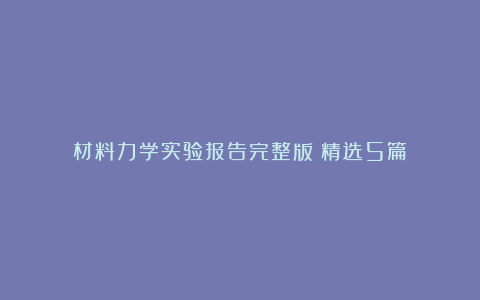 材料力学实验报告完整版 精选5篇